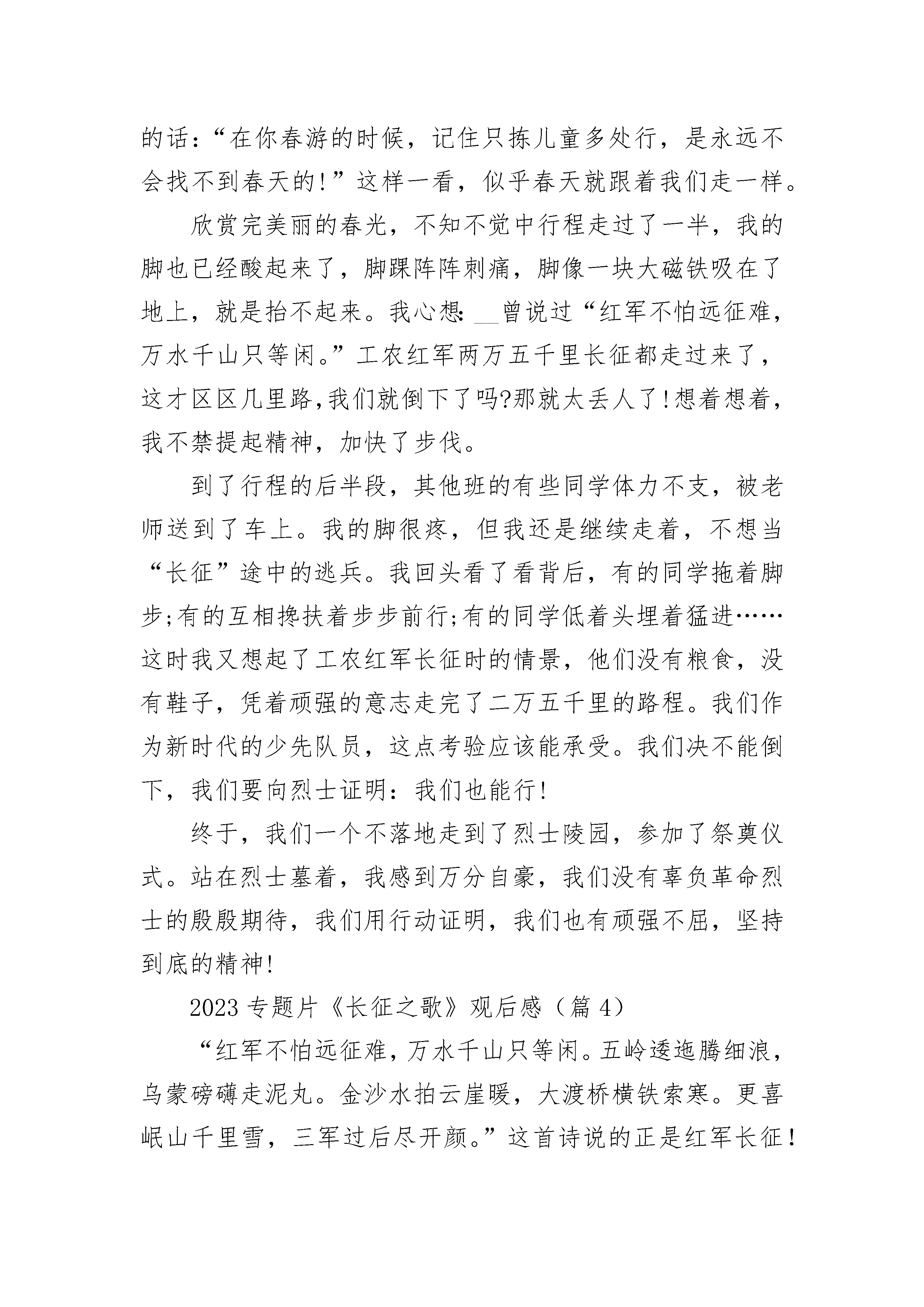 的话:“在你春游的时候，记住只拣儿童多处行，是永远不会找不到春天的!”这样一看，似乎春天就跟着我们走一样。

欣赏完美丽的春光，不知不觉中行程走过了一半，我的脚也已经酸起来了，脚踝阵阵刺痛，脚像一块大磁铁吸在了地上，就是抬不起来。我心想:__曾说过“红军不怕远征难，万水千山只等闲。”工农红军两万五千里长征都走过来了，这才区区几里路,我们就倒下了吗?那就太丢人了!想着想着，我不禁提起精神，加快了步伐。

到了行程的后半段，其他班的有些同学体力不支，被老师送到了车上。我的脚很疼，但我还是继续走着，不想当“长征”途中的逃兵。我回头看了看背后，有的同学拖着脚步;有的互相搀扶着步步前行;有的同学低着头埋着猛进……这时我又想起了工农红军长征时的情景，他们没有粮食，没有鞋子，凭着顽强的意志走完了二万五千里的路程。我们作为新时代的少先队员，这点考验应该能承受。我们决不能倒下，我们要向烈士证明：我们也能行!

终于，我们一个不落地走到了烈士陵园，参加了祭奠仪式。站在烈士墓着，我感到万分自豪，我们没有辜负革命烈士的殷殷期待，我们用行动证明，我们也有顽强不屈，坚持到底的精神!

2023专题片《长征之歌》观后感（篇4）

“红军不怕远征难，万水千山只等闲。五岭逶迤腾细浪，乌蒙磅礴走泥丸。金沙水拍云崖暖，大渡桥横铁索寒。更喜岷山千里雪，三军过后尽开颜。”这首诗说的正是红军长征!